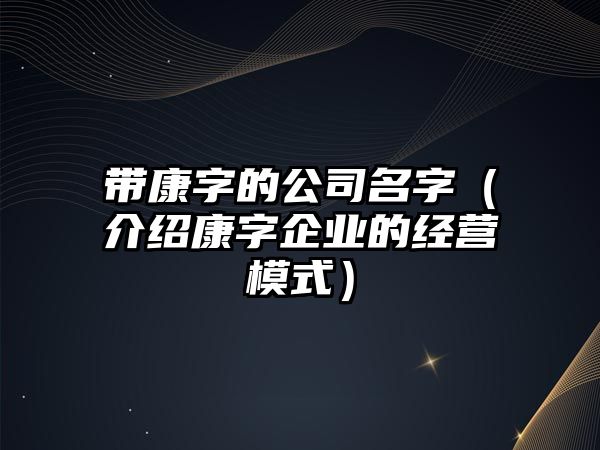 带康字的公司名字（介绍康字企业的经营模式）